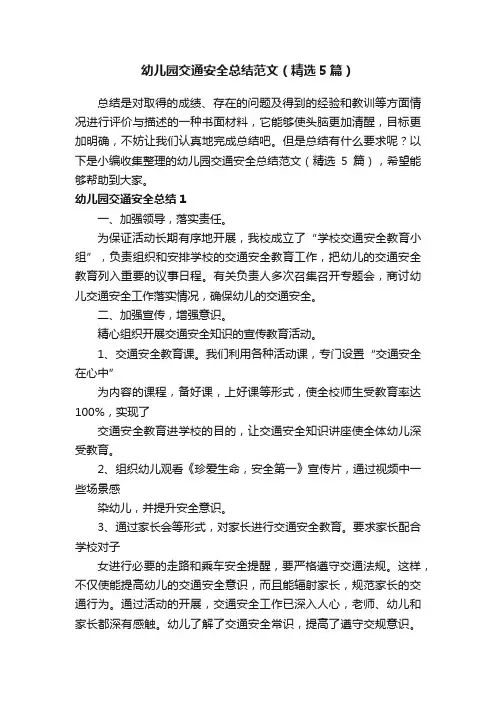 幼儿园交通安全总结范文（精选5篇）

总结是对取得的成绩、存在的问题及得到的经验和教训等方面情况进行评价与描述的一种书面材料，它能够使头脑更加清醒，目标更加明确，不妨让我们认真地完成总结吧。但是总结有什么要求呢？以下是小编收集整理的幼儿园交通安全总结范文（精选 5 篇），希望能够帮助到大家。

幼儿园交通安全总结1

一、加强领导，落实责任。

为保证活动长期有序地开展，我校成立了“学校交通安全教育小组”，负责组织和安排学校的交通安全教育工作，把幼儿的交通安全教育列入重要的议事日程。有关负责人多次召集召开专题会，商讨幼儿交通安全工作落实情况，确保幼儿的交通安全。

二、加强宣传，增强意识。

精心组织开展交通安全知识的宣传教育活动。

1、交通安全教育课。我们利用各种活动课，专门设置“交通安全在心中”

为内容的课程，备好课，上好课等形式，使全校师生受教育率达100%，实现了

交通安全教育进学校的目的，让交通安全知识讲座使全体幼儿深受教育。

2、组织幼儿观看《珍爱生命，安全第一》宣传片，通过视频中一些场景感

染幼儿，并提升安全意识。

3、通过家长会等形式，对家长进行交通安全教育。要求家长配合学校对子

女进行必要的走路和乘车安全提醒，要严格遵守交通法规。这样，不仅使能提高幼儿的交通安全意识，而且能辐射家长，规范家长的交通行为。通过活动的开展，交通安全工作已深入人心，老师、幼儿和家长都深有感触。幼儿了解了交通安全常识，提高了遵守交规意识。